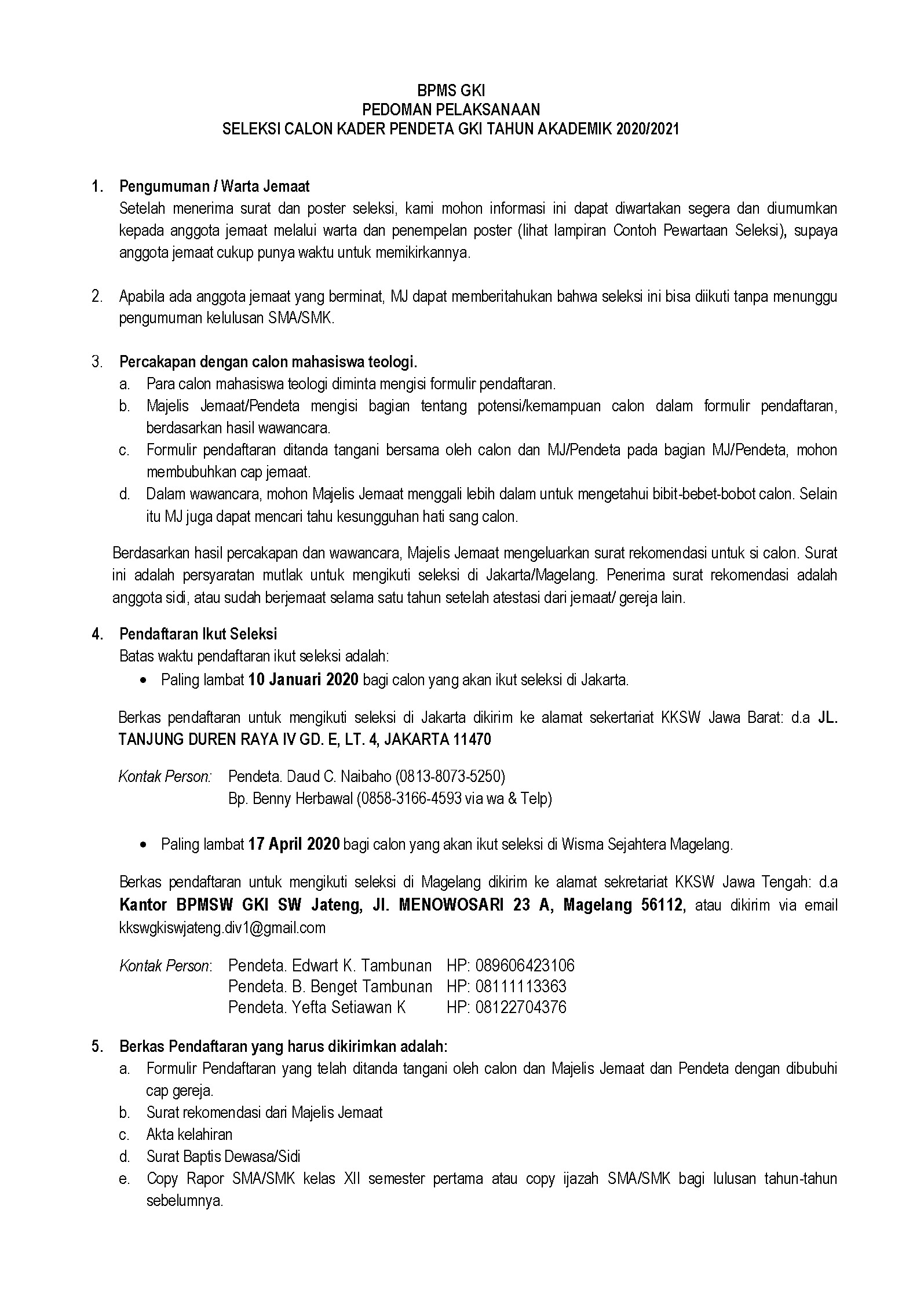 BPMS GKI
PEDOMAN PELAKSANAAN
SELEKSI CALON KADER PENDETA GKI TAHUN AKADEMIK 2020/2021

1. Pengumuman / Warta Jemaat
Setelah menerima surat dan poster seleksi, kami mohon informasi ini dapat diwartakan segera dan diumumkan kepada anggota jemaat melalui warta dan penempelan poster (lihat lampiran Contoh Pewartaan Seleksi), supaya anggota jemaat cukup punya waktu untuk memikirkannya.

2. Apabila ada anggota jemaat yang berminat, MJ dapat memberitahukan bahwa seleksi ini bisa diikuti tanpa menunggu pengumuman kelulusan SMA/SMK.

3. Percakapan dengan calon mahasiswa teologi.
a. Para calon mahasiswa teologi diminta mengisi formulir pendaftaran.
b. Majelis Jemaat/Pendeta mengisi bagian tentang potensi/kemampuan calon dalam formulir pendaftaran, berdasarkan hasil wawancara.
c. Formulir pendaftaran ditanda tangani bersama oleh calon dan MJ/Pendeta pada bagian MJ/Pendeta, mohon membubuhkan cap jemaat.
d. Dalam wawancara, mohon Majelis Jemaat menggali lebih dalam untuk mengetahui bibit-bebet-bobot calon. Selain itu MJ juga dapat mencari tahu kesungguhan hati sang calon.

Berdasarkan hasil percakapan dan wawancara, Majelis Jemaat mengeluarkan surat rekomendasi untuk si calon. Surat ini adalah persyaratan mutlak untuk mengikuti seleksi di Jakarta/Magelang. Penerima surat rekomendasi adalah anggota sidi, atau sudah berjemaat selama satu tahun setelah atestasi dari jemaat/ gereja lain.

4. Pendaftaran Ikut Seleksi
Batas waktu pendaftaran ikut seleksi adalah:
• Paling lambat 10 Januari 2020 bagi calon yang akan ikut seleksi di Jakarta.

Berkas pendaftaran untuk mengikuti seleksi di Jakarta dikirim ke alamat sekertariat KKSW Jawa Barat: d.a JL. TANJUNG DUREN RAYA IV GD. E, LT. 4, JAKARTA 11470

Kontak Person: Pendeta. Daud C. Naibaho (0813-8073-5250)
Bp. Benny Herbawal (0858-3166-4593 via wa & Telp)

• Paling lambat 17 April 2020 bagi calon yang akan ikut seleksi di Wisma Sejahtera Magelang.

Berkas pendaftaran untuk mengikuti seleksi di Magelang dikirim ke alamat sekretariat KKSW Jawa Tengah: d.a Kantor BPMSW GKI SW Jateng, Jl. MENOWOSARI 23 A, Magelang 56112, atau dikirim via email kkswgkiswjateng.div1@gmail.com

Kontak Person: Pendeta. Edwart K. Tambunan HP: 089606423106
Pendeta. B. Benget Tambunan HP: 08111113363
Pendeta. Yefta Setiawan K HP: 08122704376

5. Berkas Pendaftaran yang harus dikirimkan adalah:
a. Formulir Pendaftaran yang telah ditanda tangani oleh calon dan Majelis Jemaat dan Pendeta dengan dibubuhi cap gereja.
b. Surat rekomendasi dari Majelis Jemaat
c. Akta kelahiran
d. Surat Baptis Dewasa/Sidi
e. Copy Rapor SMA/SMK kelas XII semester pertama atau copy ijazah SMA/SMK bagi lulusan tahun-tahun sebelumnya.